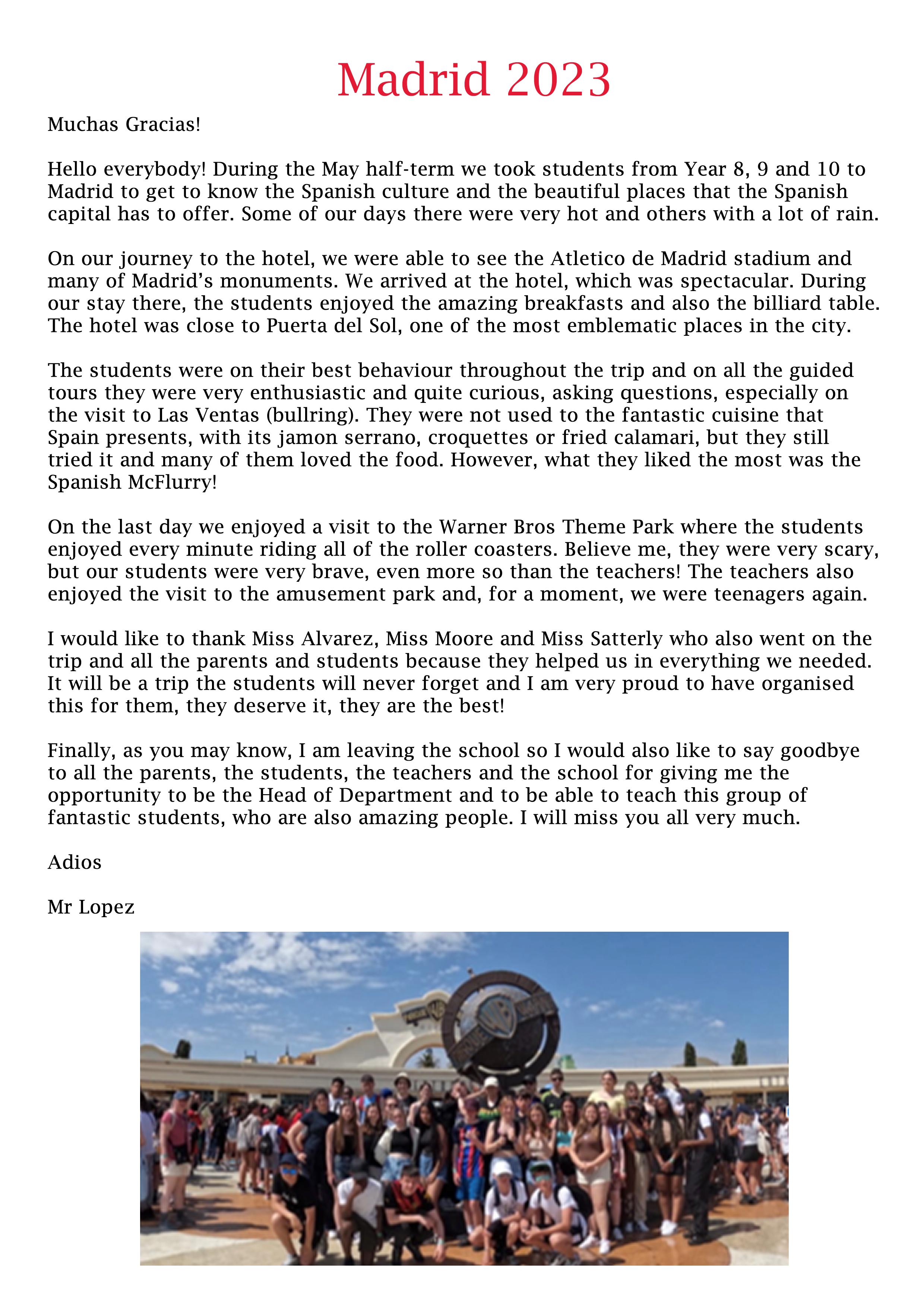 Madrid 2023

Muchas Gracias!

Hello everybody! During the May half-term we took students from Year 8, 9 and 10 to Madrid to get to know the Spanish culture and the beautiful places that the Spanish capital has to offer. Some of our days there were very hot and others with a lot of rain.

On our journey to the hotel, we were able to see the Atletico de Madrid stadium and many of Madrid's monuments. We arrived at the hotel, which was spectacular. During our stay there, the students enjoyed the amazing breakfasts and also the billiard table. The hotel was close to Puerta del Sol, one of the most emblematic places in the city.

The students were on their best behaviour throughout the trip and on all the guided tours they were very enthusiastic and quite curious, asking questions, especially on the visit to Las Ventas (bullring). They were not used to the fantastic cuisine that Spain presents, with its jamon serrano, croquettes or fried calamari, but they still tried it and many of them loved the food. However, what they liked the most was the Spanish McFlurry!

On the last day we enjoyed a visit to the Warner Bros Theme Park where the students enjoyed every minute riding all of the roller coasters. Believe me, they were very scary, but our students were very brave, even more so than the teachers! The teachers also enjoyed the visit to the amusement park and, for a moment, we were teenagers again.

I would like to thank Miss Alvarez, Miss Moore and Miss Satterly who also went on the trip and all the parents and students because they helped us in everything we needed. It will be a trip the students will never forget and I am very proud to have organised this for them, they deserve it, they are the best!

Finally, as you may know, I am leaving the school so I would also like to say goodbye to all the parents, the students, the teachers and the school for giving me the opportunity to be the Head of Department and to be able to teach this group of fantastic students, who are also amazing people. I will miss you all very much.

Adios

Mr Lopez